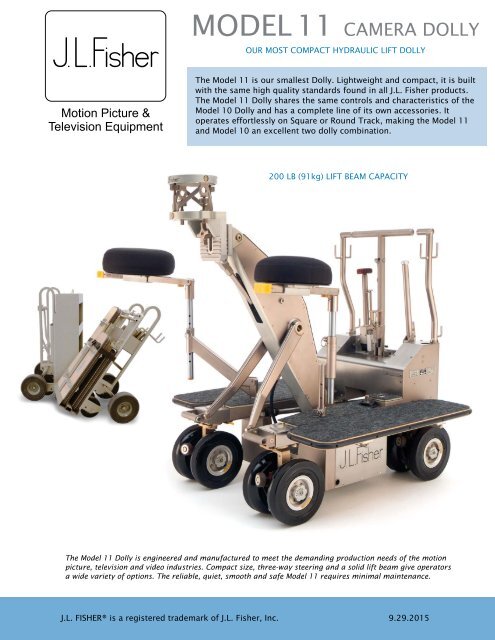 J.L.Fisher

Motion Picture & Television Equipment

MODEL 11 CAMERA DOLLY

OUR MOST COMPACT HYDRAULIC LIFT DOLLY

The Model 11 is our smallest Dolly. Lightweight and compact, it is built with the same high quality standards found in all J.L. Fisher products. The Model 11 Dolly shares the same controls and characteristics of the Model 10 Dolly and has a complete line of its own accessories. It operates effortlessly on Square or Round Track, making the Model 11 and Model 10 an excellent two dolly combination.

200 LB (91kg) LIFT BEAM CAPACITY

J.L.Fisher

The Model 11 Dolly is engineered and manufactured to meet the demanding production needs of the motion picture, television and video industries. Compact size, three-way steering and a solid lift beam give operators a wide variety of options. The reliable, quiet, smooth and safe Model 11 requires minimal maintenance.

J.L. FISHER® is a registered trademark of J.L. Fisher, Inc.

9.29.2015